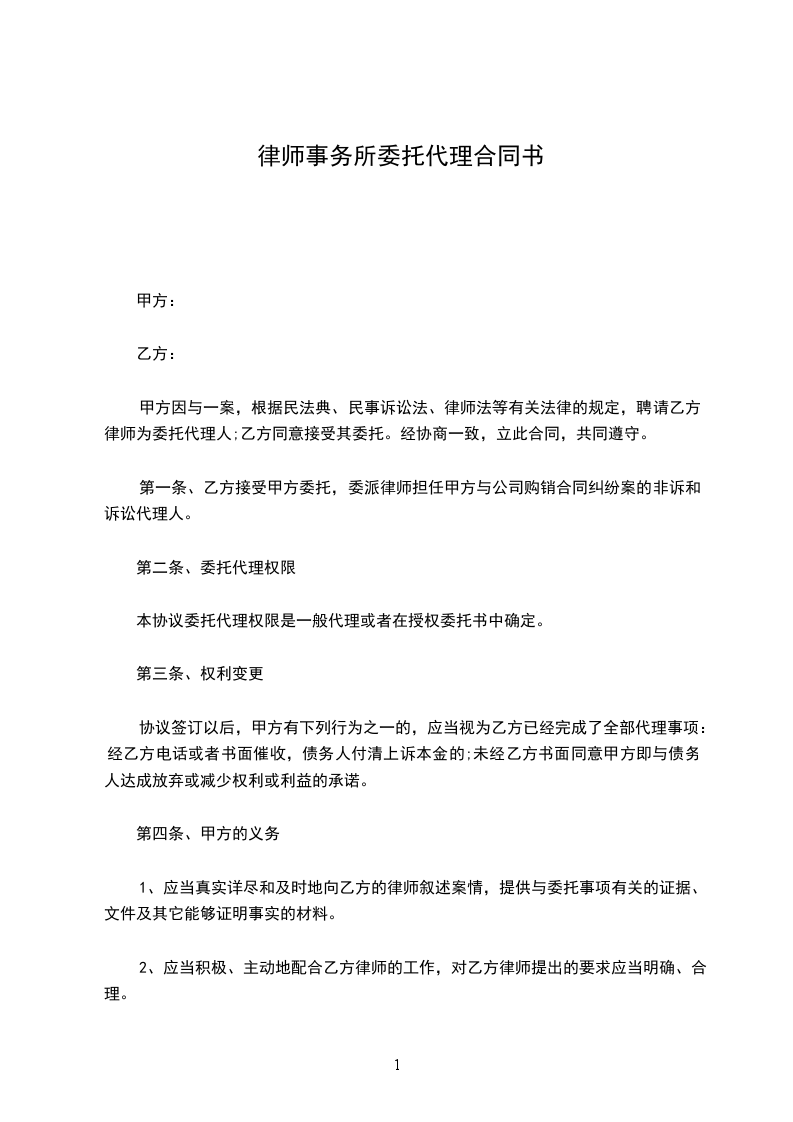 律师事务所委托代理合同书

甲方：

乙方：

甲方因与一案，根据民法典、民事诉讼法、律师法等有关法律的规定，聘请乙方律师为委托代理人;乙方同意接受其委托。经协商一致，立此合同，共同遵守。

第一条、乙方接受甲方委托，委派律师担任甲方与公司购销合同纠纷案的非诉和诉讼代理人。

第二条、委托代理权限

本协议委托代理权限是一般代理或者在授权委托书中确定。

第三条、权利变更

协议签订以后，甲方有下列行为之一的，应当视为乙方已经完成了全部代理事项：经乙方电话或者书面催收，债务人付清上诉本金的;未经乙方书面同意甲方即与债务人达成放弃或减少权利或利益的承诺。

第四条、甲方的义务

1、应当真实详尽和及时地向乙方的律师叙述案情，提供与委托事项有关的证据、文件及其它能够证明事实的材料。

2、应当积极、主动地配合乙方律师的工作，对乙方律师提出的要求应当明确、合理。

1